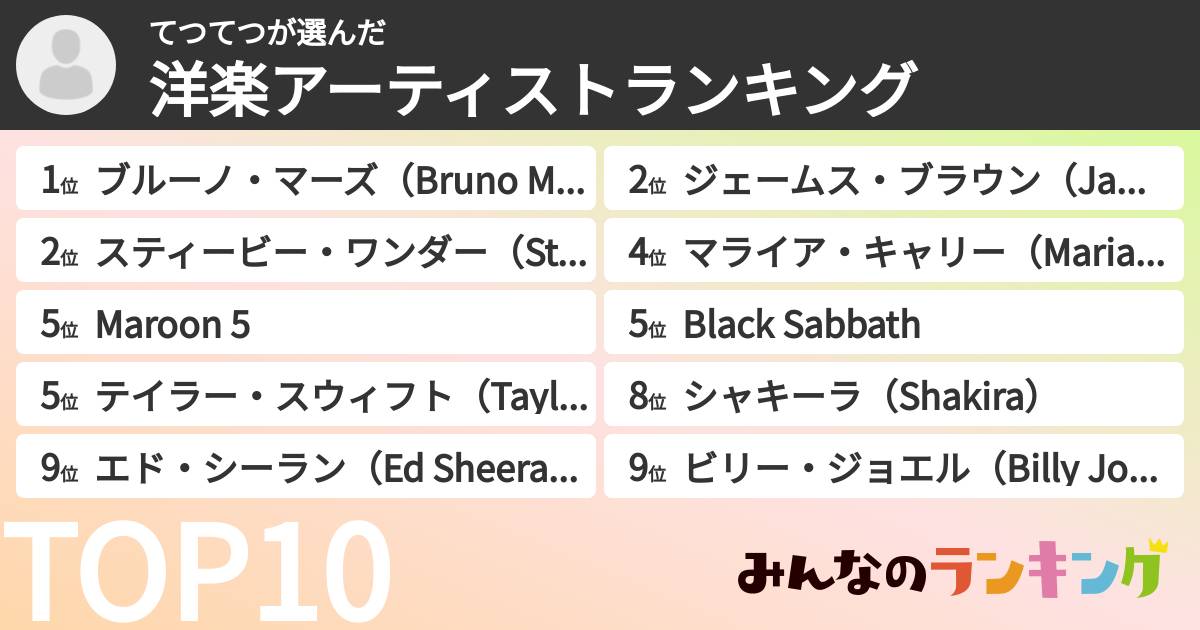 てつてつが選んだ
洋楽アーティストランキング

1位 ブルーノ・マーズ（Bruno M...
2位 ジェームス・ブラウン（Ja...
2位 スティービー・ワンダー（St...
4位 マライア・キャリー（Maria...
5位 Maroon 5
5位 Black Sabbath
5位 テイラー・スウィフト（Tayl...
8位 シャキーラ（Shakira）
9位 エド・シーラン（Ed Sheera...
9位 ビリー・ジョエル（Billy Jo...

TOP10

みんなのランキング